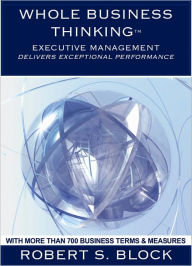 WHOLE BUSINESS THINKING™

EXECUTIVE MANAGEMENT
DELIVERS EXCEPTIONAL PERFORMANCE

WITH MORE THAN 700 BUSINESS TERMS & MEASURES

ROBERT S. BLOCK